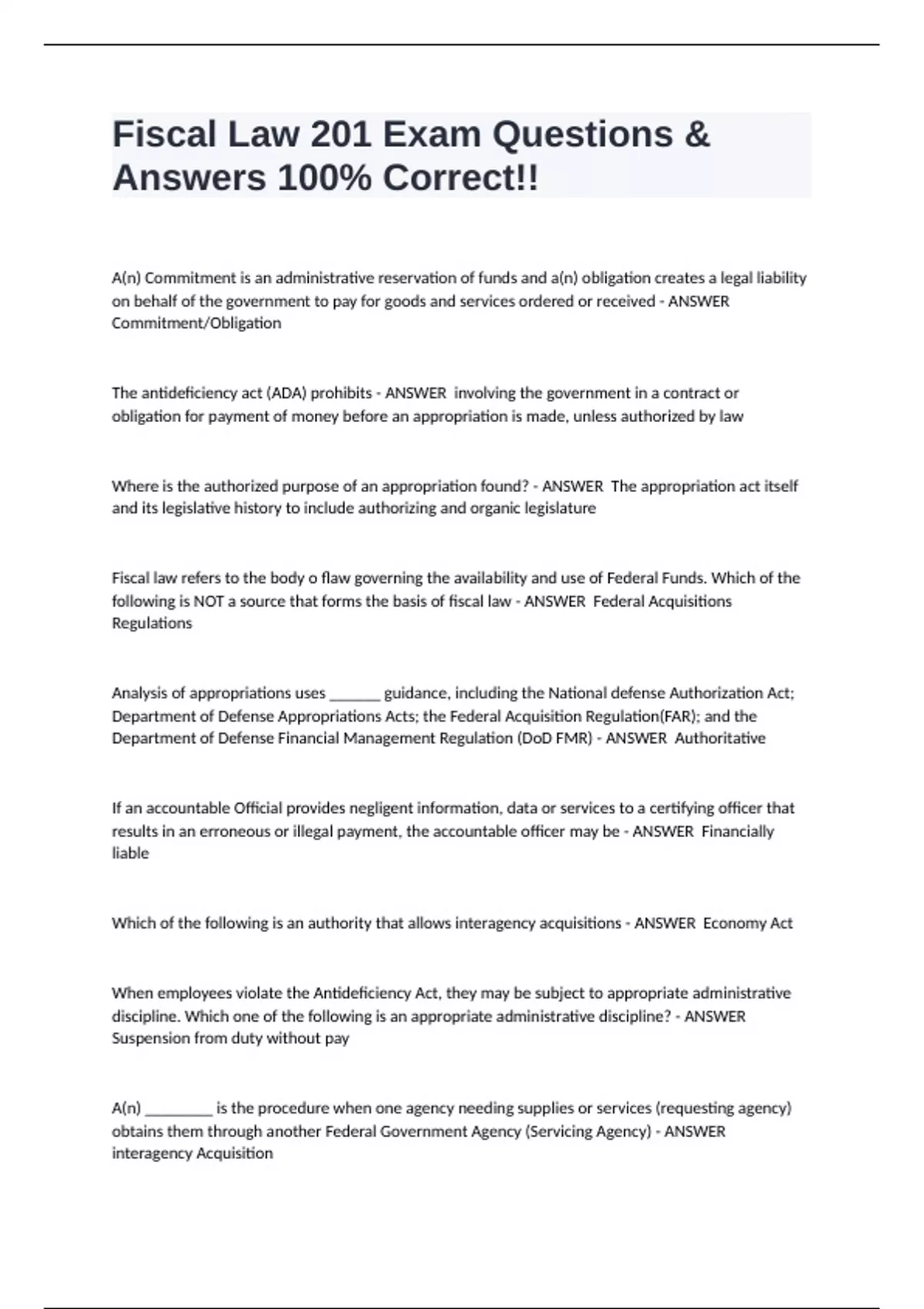 Fiscal Law 201 Exam Questions & Answers 100% Correct!!

A(n) Commitment is an administrative reservation of funds and a(n) obligation creates a legal liability on behalf of the government to pay for goods and services ordered or received - ANSWER Commitment/Obligation

The antideficiency act (ADA) prohibits - ANSWER involving the government in a contract or obligation for payment of money before an appropriation is made, unless authorized by law

Where is the authorized purpose of an appropriation found? - ANSWER The appropriation act itself and its legislative history to include authorizing and organic legislature

Fiscal law refers to the body o flaw governing the availability and use of Federal Funds. Which of the following is NOT a source that forms the basis of fiscal law - ANSWER Federal Acquisitions Regulations

Analysis of appropriations uses ______ guidance, including the National defense Authorization Act; Department of Defense Appropriations Acts; the Federal Acquisition Regulation(FAR); and the Department of Defense Financial Management Regulation (DoD FMR) - ANSWER Authoritative

If an accountable Official provides negligent information, data or services to a certifying officer that results in an erroneous or illegal payment, the accountable officer may be - ANSWER Financially liable

Which of the following is an authority that allows interagency acquisitions - ANSWER Economy Act

When employees violate the Antideficiency Act, they may be subject to appropriate administrative discipline. Which one of the following is an appropriate administrative discipline? - ANSWER Suspension from duty without pay

A(n) ________ is the procedure when one agency needing supplies or services (requesting agency) obtains them through another Federal Government Agency (Servicing Agency) - ANSWER interagency Acquisition